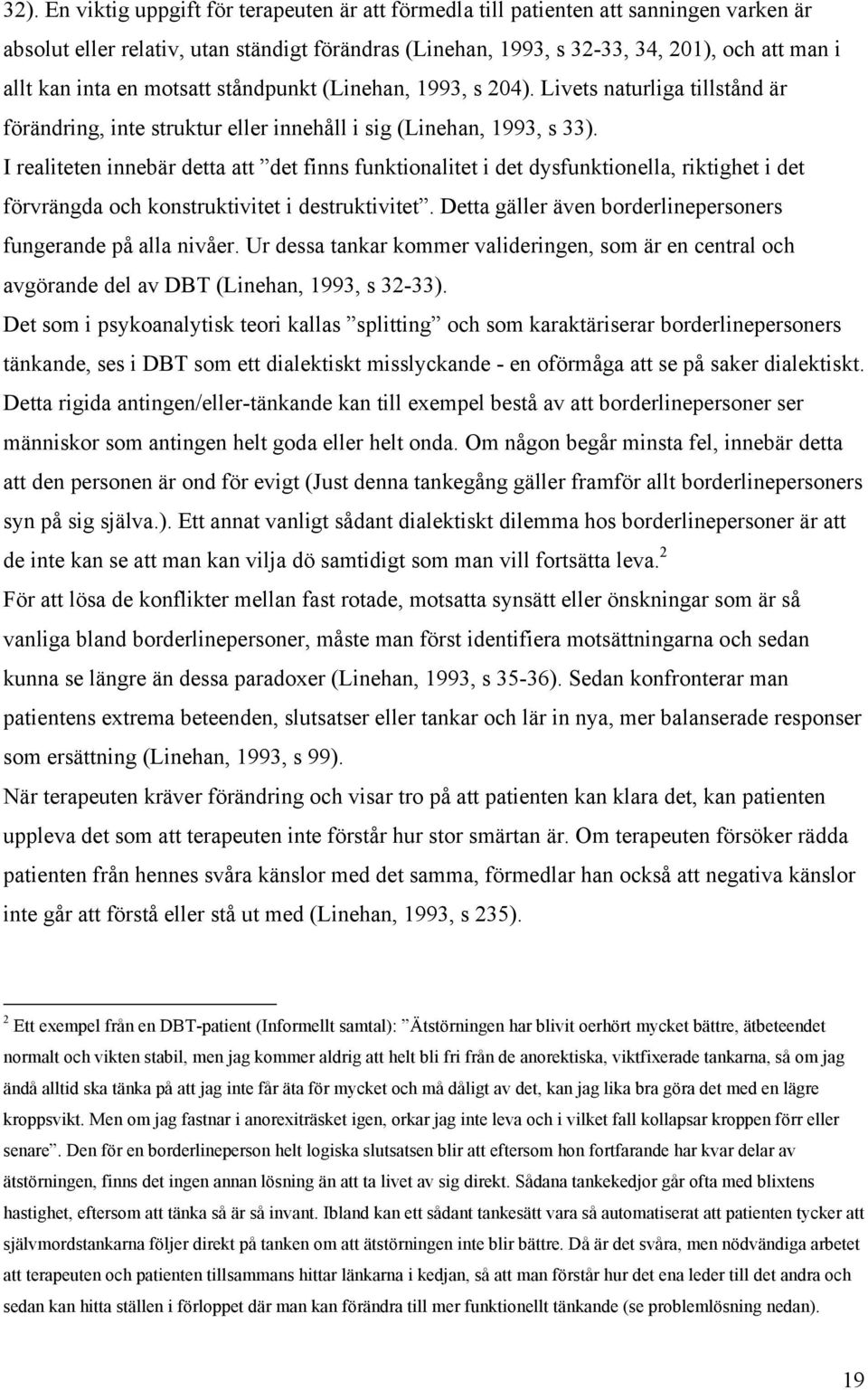 32). En viktig uppgift för terapeuten är att förmedla till patienten att sanningen varken är absolut eller relativ, utan ständigt förändras (Linehan, 1993, s 32-33, 34, 201), och att man i allt kan inta en motsatt ståndpunkt (Linehan, 1993, s 204). Livets naturliga tillstånd är förändring, inte struktur eller innehåll i sig (Linehan, 1993, s 33).

I realiteten innebär detta att ”det finns funktionalitet i det dysfunktionella, riktighet i det förvrängda och konstruktivitet i destruktivitet”. Detta gäller även borderlinepersoners fungerande på alla nivåer. Ur dessa tankar kommer valideringen, som är en central och avgörande del av DBT (Linehan, 1993, s 32-33).

Det som i psykoanalytisk teori kallas ”splitting” och som karaktäriserar borderlinepersoners tänkande, ses i DBT som ett dialektiskt misslyckande - en oförmåga att se på saker dialektiskt. Detta rigida antingen/eller-tänkande kan till exempel bestå av att borderlinepersoner ser människor som antingen helt goda eller helt onda. Om någon begår minsta fel, innebär detta att den personen är ond för evigt (Just denna tankegång gäller framför allt borderlinepersoners syn på sig själva.). Ett annat vanligt sådant dialektiskt dilemma hos borderlinepersoner är att de inte kan se att man kan vilja dö samtidigt som man vill fortsätta leva.$^2$

För att lösa de konflikter mellan fast rotade, motsatta synsätt eller önskningar som är så vanliga bland borderlinepersoner, måste man först identifiera motsättningarna och sedan kunna se längre än dessa paradoxer (Linehan, 1993, s 35-36). Sedan konfronterar man patientens extrema beteenden, slutsatser eller tankar och lär in nya, mer balanserade responser som ersättning (Linehan, 1993, s 99).

När terapeuten kräver förändring och visar tro på att patienten kan klara det, kan patienten uppleva det som att terapeuten inte förstår hur stor smärtan är. Om terapeuten försöker rädda patienten från hennes svåra känslor med det samma, förmedlar han också att negativa känslor inte går att förstå eller stå ut med (Linehan, 1993, s 235).

$^2$ Ett exempel från en DBT-patient (Informellt samtal): ”Ätstörningen har blivit oerhört mycket bättre, ätbeteendet normalt och vikten stabil, men jag kommer aldrig att helt bli fri från de anorektiska, viktfixerade tankarna, så om jag ändå alltid ska tänka på att jag inte får äta för mycket och må dåligt av det, kan jag lika bra göra det med en lägre kroppsvikt. Men om jag fastnar i anorexiträsket igen, orkar jag inte leva och i vilket fall kollapsar kroppen förr eller senare”. Den för en borderlineperson helt logiska slutsatsen blir att eftersom hon fortfarande har kvar delar av ätstörningen, finns det ingen annan lösning än att ta livet av sig direkt. Sådana tankekedjor går ofta med blixtens hastighet, eftersom att tänka så är så invant. Ibland kan ett sådant tankesätt vara så automatiserat att patienten tycker att självmordstankarna följer direkt på tanken om att ätstörningen inte blir bättre. Då är det svåra, men nödvändiga arbetet att terapeuten och patienten tillsammans hittar länkarna i kedjan, så att man förstår hur det ena leder till det andra och sedan kan hitta ställen i förloppet där man kan förändra till mer funktionellt tänkande (se problemlösning nedan).

19